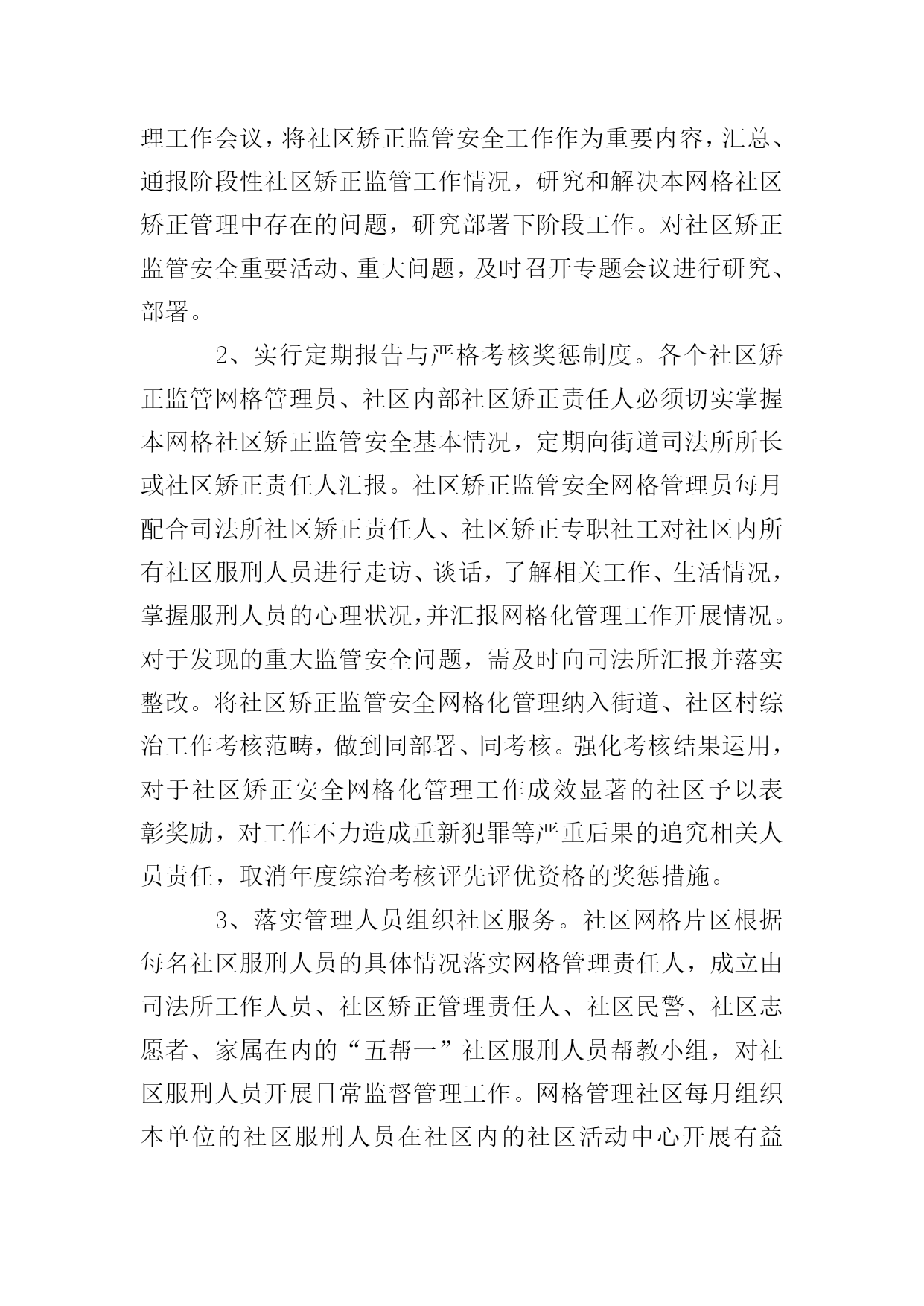 理工作会议，将社区矫正监管安全工作作为重要内容，汇总、通报阶段性社区矫正监管工作情况，研究和解决本网格社区矫正管理中存在的问题，研究部署下阶段工作。对社区矫正监管安全重要活动、重大问题，及时召开专题会议进行研究、部署。

2、实行定期报告与严格考核奖惩制度。各个社区矫正监管网格管理员、社区内部社区矫正责任人必须切实掌握本网格社区矫正监管安全基本情况，定期向街道司法所所长或社区矫正责任人汇报。社区矫正监管安全网格管理员每月配合司法所社区矫正责任人、社区矫正专职社工对社区内所有社区服刑人员进行走访、谈话，了解相关工作、生活情况，掌握服刑人员的心理状况，并汇报网格化管理工作开展情况。对于发现的重大监管安全问题，需及时向司法所汇报并落实整改。将社区矫正监管安全网格化管理纳入街道、社区村综治工作考核范畴，做到同部署、同考核。强化考核结果运用，对于社区矫正安全网格化管理工作成效显著的社区予以表彰奖励，对工作不力造成重新犯罪等严重后果的追究相关人员责任，取消年度综治考核评先评优资格的奖惩措施。

3、落实管理人员组织社区服务。社区网格片区根据每名社区服刑人员的具体情况落实网格管理责任人，成立由司法所工作人员、社区矫正管理责任人、社区民警、社区志愿者、家属在内的“五帮一”社区服刑人员帮教小组，对社区服刑人员开展日常监督管理工作。网格管理社区每月组织本单位的社区服刑人员在社区内的社区活动中心开展有益